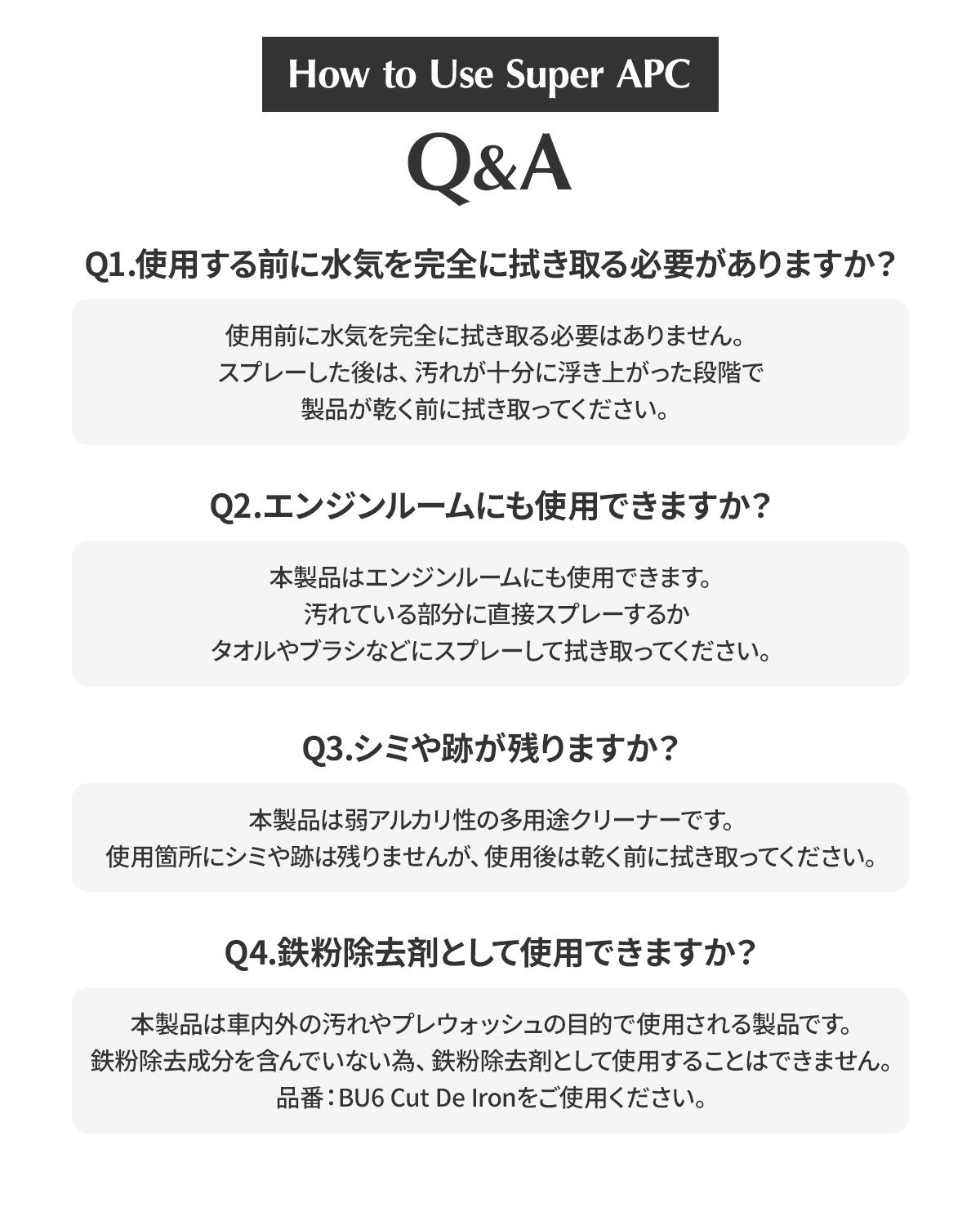 How to Use Super APC

Q&A

Q1.使用する前に水気を完全に拭き取る必要がありますか？

使用前に水気を完全に拭き取る必要はありません。
スプレーした後は、汚れが十分に浮き上がった段階で
製品が乾く前に拭き取ってください。

Q2.エンジンルームにも使用できますか？

本製品はエンジンルームにも使用できます。
汚れている部分に直接スプレーするか
タオルやブラシなどにスプレーして拭き取ってください。

Q3.シミや跡が残りますか？

本製品は弱アルカリ性の多用途クリーナーです。
使用箇所にシミや跡は残りませんが、使用後は乾く前に拭き取ってください。

Q4.鉄粉除去剤として使用できますか？

本製品は車内外の汚れやプレウォッシュの目的で使用される製品です。
鉄粉除去成分を含んでいない為、鉄粉除去剤として使用することはできません。
品番：BU6 Cut De Ironをご使用ください。